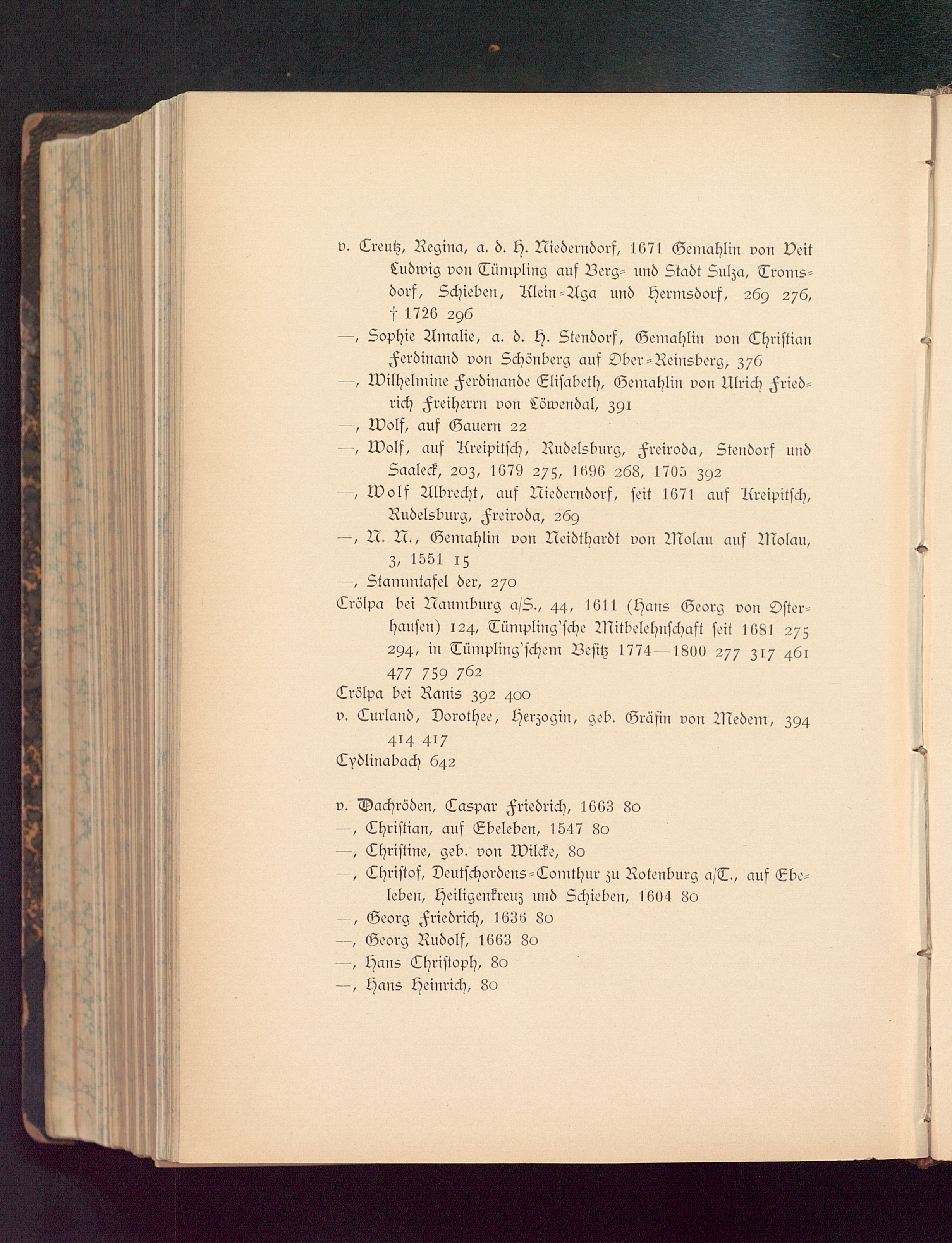 v. Creutz, Regina, a. d. H. Niederndorf, 1671 Gemahlin von Veit Ludwig von Tümpling auf Berg- und Stadt Sulza, Tromsdorf, Schieben, Klein-Aga und Hermsdorf, 269 276, † 1726 296

—, Sophie Amalie, a. d. H. Stendorf, Gemahlin von Christian Ferdinand von Schönberg auf Ober-Reinsberg, 376

—, Wilhelmine Ferdinande Elisabeth, Gemahlin von Ulrich Friedrich Freiherrn von Löwendal, 391

—, Wolf, auf Gauern 22

—, Wolf, auf Kreipitsch, Rudelsburg, Freiroda, Stendorf und Saaleck, 203, 1679 275, 1696 268, 1705 392

—, Wolf Albrecht, auf Niederndorf, seit 1671 auf Kreipitsch, Rudelsburg, Freiroda, 269

—, N. N., Gemahlin von Neidthardt von Molau auf Molau, 3, 1551 15

—, Stammtafel der, 270

Crölpa bei Naumburg a/S., 44, 1611 (Hans Georg von Osterhausen) 124, Tümpling'sche Mitbelehnschaft seit 1681 275 294, in Tümpling'schem Besitz 1774—1800 277 317 461 477 759 762

Crölpa bei Ranis 392 400

v. Curland, Dorothee, Herzogin, geb. Gräfin von Medem, 394 414 417

Cydlinabach 642

v. Dachröden, Caspar Friedrich, 1663 80

—, Christian, auf Ebeleben, 1547 80

—, Christine, geb. von Wilcke, 80

—, Christof, Deutschordens-Comthur zu Rotenburg a/T., auf Ebeleben, Heiligenkreuz und Schieben, 1604 80

—, Georg Friedrich, 1636 80

—, Georg Rudolf, 1663 80

—, Hans Christoph, 80

—, Hans Heinrich, 80